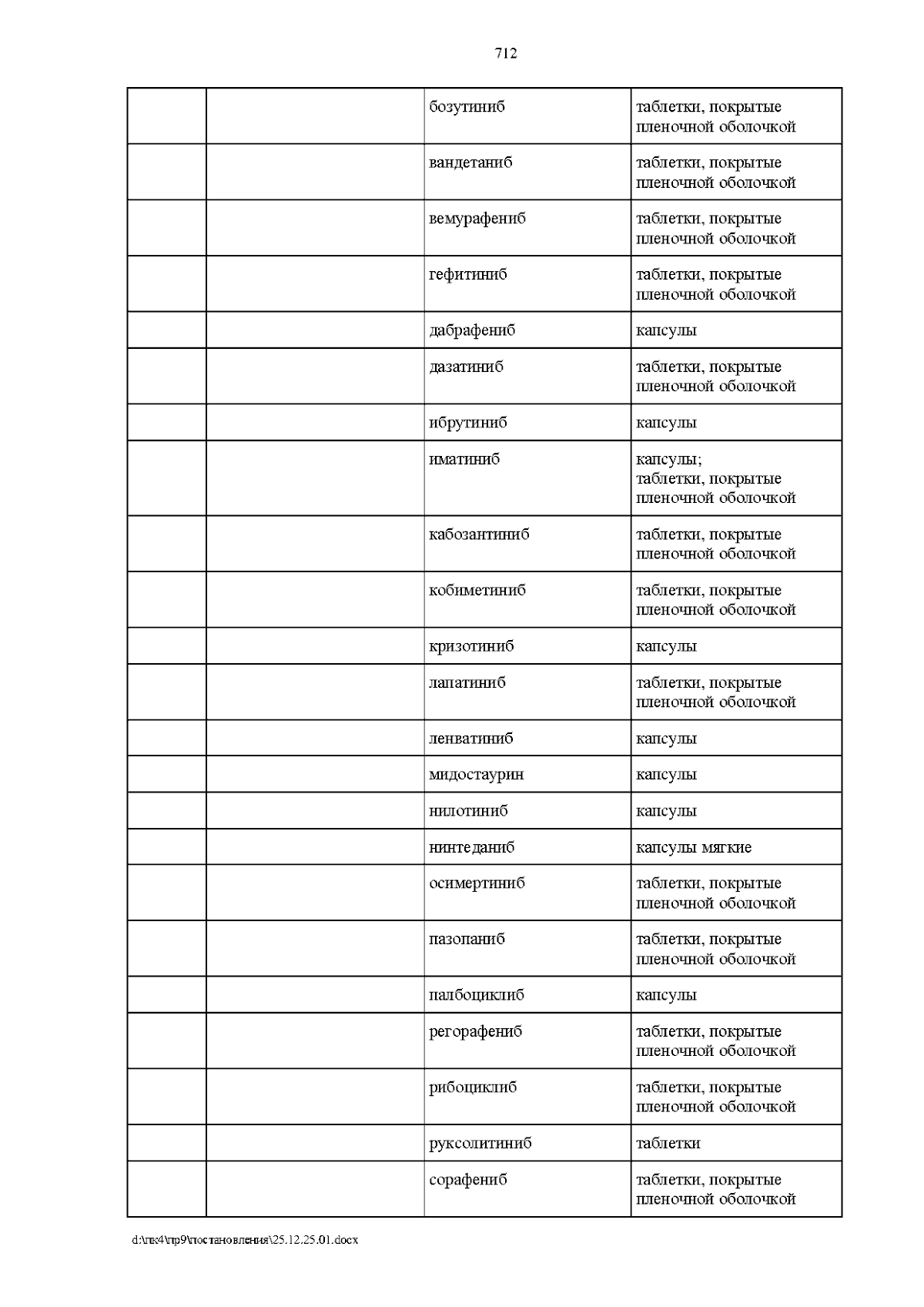 712

|  |  | бозутиниб | таблетки, покрытые пленочной оболочкой |
|---|---|---|---|
|  |  | вандетаниб | таблетки, покрытые пленочной оболочкой |
|  |  | вемурафениб | таблетки, покрытые пленочной оболочкой |
|  |  | гефитиниб | таблетки, покрытые пленочной оболочкой |
|  |  | дабрафениб | капсулы |
|  |  | дазатиниб | таблетки, покрытые пленочной оболочкой |
|  |  | ибрутиниб | капсулы |
|  |  | иматиниб | капсулы; таблетки, покрытые пленочной оболочкой |
|  |  | кабозантиниб | таблетки, покрытые пленочной оболочкой |
|  |  | кобиметиниб | таблетки, покрытые пленочной оболочкой |
|  |  | кризотиниб | капсулы |
|  |  | лапатиниб | таблетки, покрытые пленочной оболочкой |
|  |  | ленватиниб | капсулы |
|  |  | мидостаурин | капсулы |
|  |  | нилотиниб | капсулы |
|  |  | нинтеданиб | капсулы мягкие |
|  |  | осимертиниб | таблетки, покрытые пленочной оболочкой |
|  |  | пазопаниб | таблетки, покрытые пленочной оболочкой |
|  |  | палбоциклиб | капсулы |
|  |  | регорафениб | таблетки, покрытые пленочной оболочкой |
|  |  | рибоциклиб | таблетки, покрытые пленочной оболочкой |
|  |  | руксолитиниб | таблетки |
|  |  | сорафениб | таблетки, покрытые пленочной оболочкой |

d:\пк4\пр9\постановления\25.12.25.01.docx